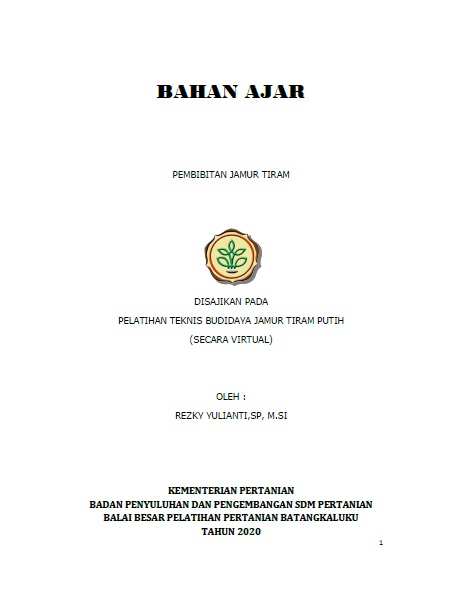 BAHAN AJAR

PEMBIBITAN JAMUR TIRAM

DISAJIKAN PADA

PELATIHAN TEKNIS BUDIDAYA JAMUR TIRAM PUTIH

(SECARA VIRTUAL)

OLEH :

REZKY YULIANTI,SP, M.SI

KEMENTERIAN PERTANIAN
BADAN PENYULUHAN DAN PENGEMBANGAN SDM PERTANIAN
BALAI BESAR PELATIHAN PERTANIAN BATANGKALUKU
TAHUN 2020

1